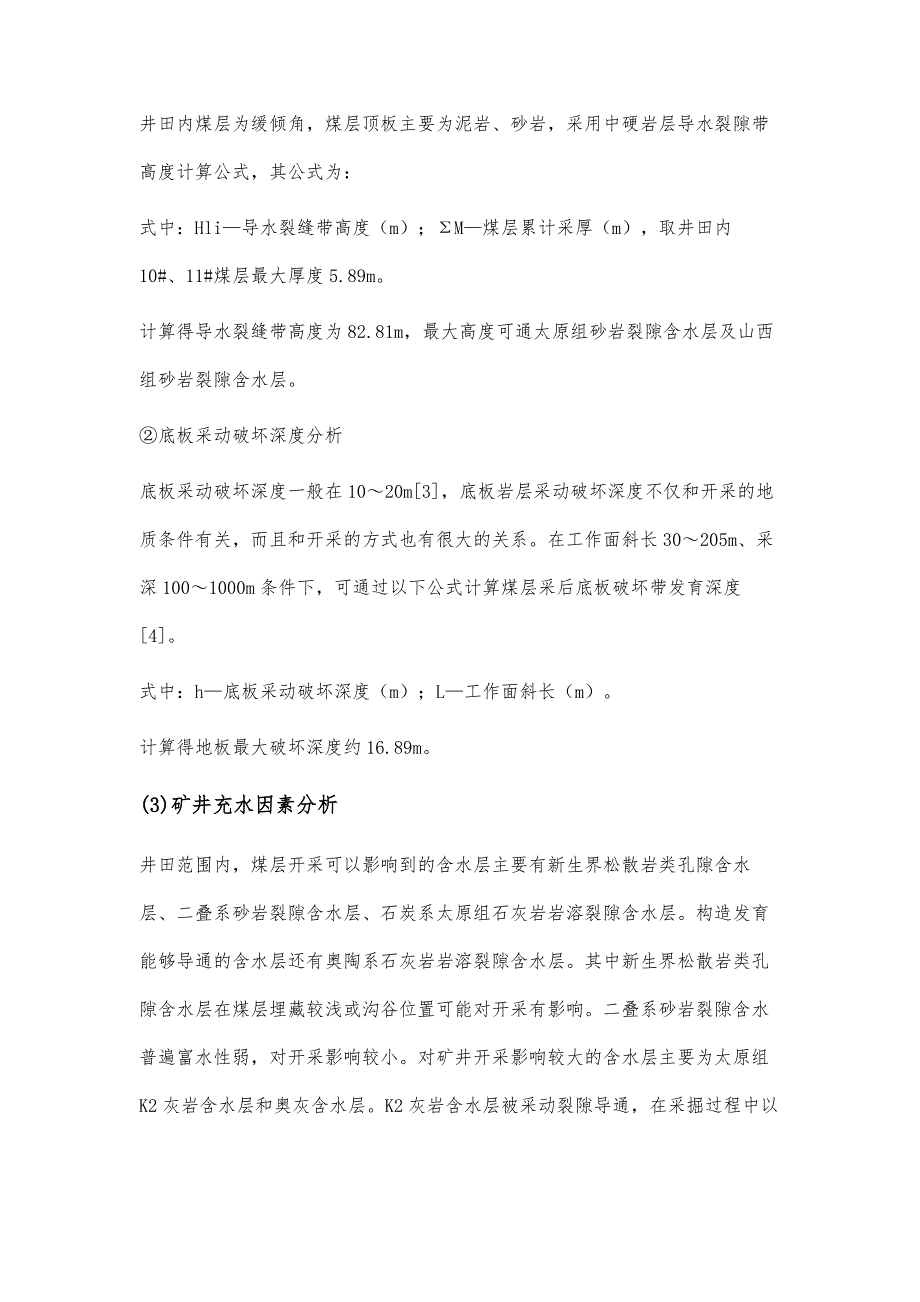 井田内煤层为缓倾角，煤层顶板主要为泥岩、砂岩，采用中硬岩层导水裂隙带高度计算公式，其公式为：

式中：Hli—导水裂缝带高度（m）；ΣM—煤层累计采厚（m），取井田内10#、11#煤层最大厚度5.89m。

计算得导水裂缝带高度为82.81m，最大高度可通太原组砂岩裂隙含水层及山西组砂岩裂隙含水层。

②底板采动破坏深度分析

底板采动破坏深度一般在10～20m[3]，底板岩层采动破坏深度不仅和开采的地质条件有关，而且和开采的方式也有很大的关系。在工作面斜长30～205m、采深100～1000m条件下，可通过以下公式计算煤层采后底板破坏带发育深度[4]。

式中：h—底板采动破坏深度（m）；L—工作面斜长（m）。

计算得地板最大破坏深度约16.89m。

(3)矿井充水因素分析

井田范围内，煤层开采可以影响到的含水层主要有新生界松散岩类孔隙含水层、二叠系砂岩裂隙含水层、石炭系太原组石灰岩岩溶裂隙含水层。构造发育能够导通的含水层还有奥陶系石灰岩岩溶裂隙含水层。其中新生界松散岩类孔隙含水层在煤层埋藏较浅或沟谷位置可能对开采有影响。二叠系砂岩裂隙含水普遍富水性弱，对开采影响较小。对矿井开采影响较大的含水层主要为太原组K2灰岩含水层和奥灰含水层。K2灰岩含水层被采动裂隙导通，在采掘过程中以